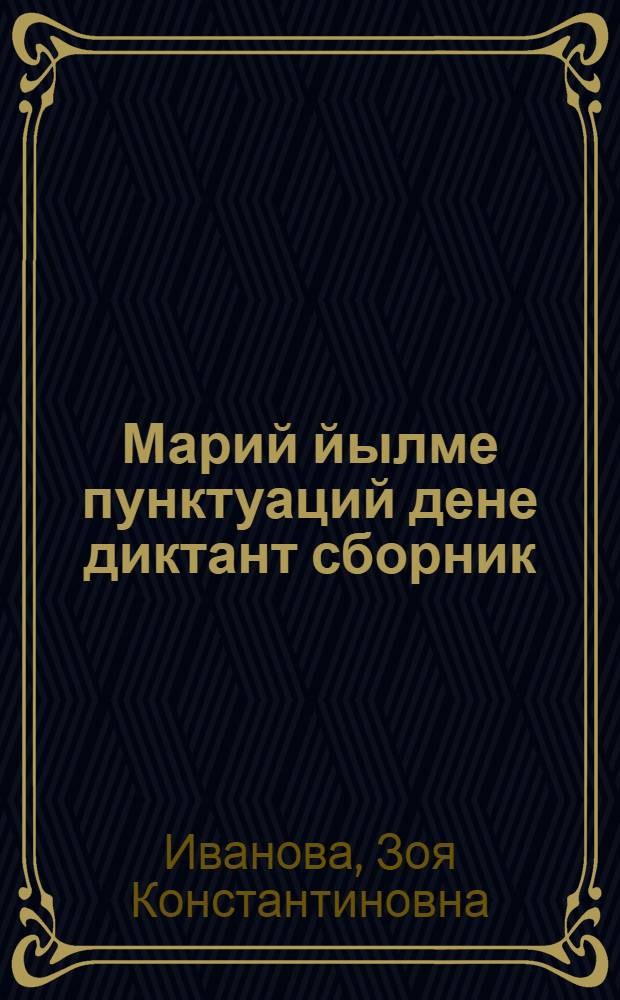 Марий йылме пунктуаций дене диктант сборник

Иванова, Зоя Константиновна